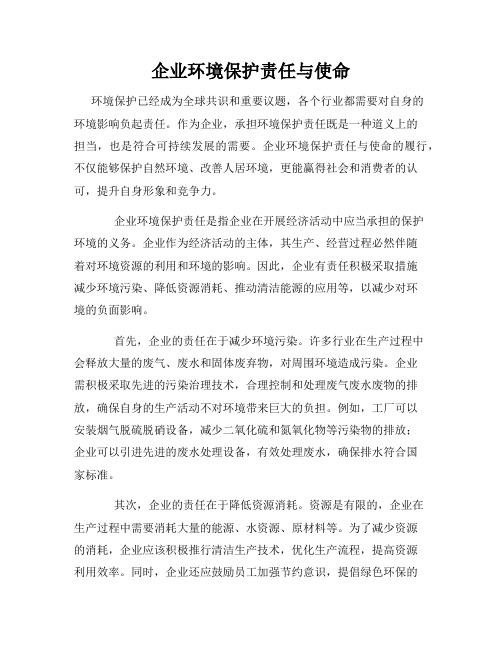 企业环境保护责任与使命

环境保护已经成为全球共识和重要议题，各个行业都需要对自身的环境影响负起责任。作为企业，承担环境保护责任既是一种道义上的担当，也是符合可持续发展的需要。企业环境保护责任与使命的履行，不仅能够保护自然环境、改善人居环境，更能赢得社会和消费者的认可，提升自身形象和竞争力。

企业环境保护责任是指企业在开展经济活动中应当承担的保护环境的义务。企业作为经济活动的主体，其生产、经营过程必然伴随着对环境资源的利用和环境的影响。因此，企业有责任积极采取措施减少环境污染、降低资源消耗、推动清洁能源的应用等，以减少对环境的负面影响。

首先，企业的责任在于减少环境污染。许多行业在生产过程中会释放大量的废气、废水和固体废弃物，对周围环境造成污染。企业需积极采取先进的污染治理技术，合理控制和处理废气废水废物的排放，确保自身的生产活动不对环境带来巨大的负担。例如，工厂可以安装烟气脱硫脱硝设备，减少二氧化硫和氮氧化物等污染物的排放；企业可以引进先进的废水处理设备，有效处理废水，确保排水符合国家标准。

其次，企业的责任在于降低资源消耗。资源是有限的，企业在生产过程中需要消耗大量的能源、水资源、原材料等。为了减少资源的消耗，企业应该积极推行清洁生产技术，优化生产流程，提高资源利用效率。同时，企业还应鼓励员工加强节约意识，提倡绿色环保的